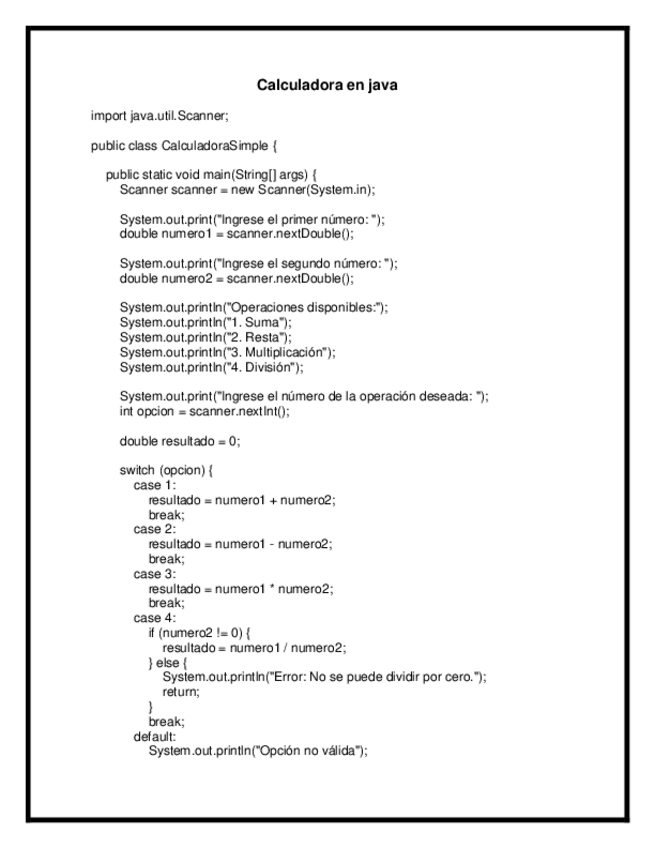 Calculadora en java

import java.util.Scanner;

public class CalculadoraSimple {

public static void main(String[] args) {
Scanner scanner = new Scanner(System.in);

System.out.print("Ingrese el primer número: ");
double numero1 = scanner.nextDouble();

System.out.print("Ingrese el segundo número: ");
double numero2 = scanner.nextDouble();

System.out.println("Operaciones disponibles:");
System.out.println("1. Suma");
System.out.println("2. Resta");
System.out.println("3. Multiplicación");
System.out.println("4. División");

System.out.print("Ingrese el número de la operación deseada: ");
int opcion = scanner.nextInt();

double resultado = 0;

switch (opcion) {
case 1:
resultado = numero1 + numero2;
break;
case 2:
resultado = numero1 - numero2;
break;
case 3:
resultado = numero1 * numero2;
break;
case 4:
if (numero2 != 0) {
resultado = numero1 / numero2;
} else {
System.out.println("Error: No se puede dividir por cero.");
return;
}
break;
default:
System.out.println("Opción no válida");